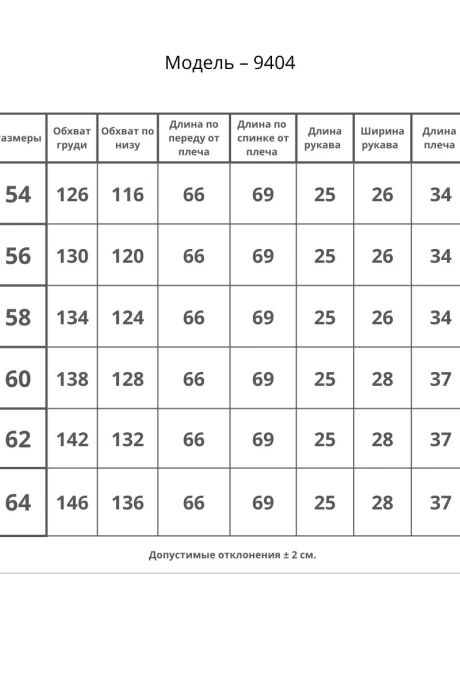 Модель – 9404

| азмеры | Обхват груди | Обхват по низу | Длина по переду от плеча | Длина по спинке от плеча | Длина рукава | Ширина рукава | Длина плеча |
|---|---|---|---|---|---|---|---|
| 54 | 126 | 116 | 66 | 69 | 25 | 26 | 34 |
| 56 | 130 | 120 | 66 | 69 | 25 | 26 | 34 |
| 58 | 134 | 124 | 66 | 69 | 25 | 26 | 34 |
| 60 | 138 | 128 | 66 | 69 | 25 | 28 | 37 |
| 62 | 142 | 132 | 66 | 69 | 25 | 28 | 37 |
| 64 | 146 | 136 | 66 | 69 | 25 | 28 | 37 |

Допустимые отклонения ± 2 см.